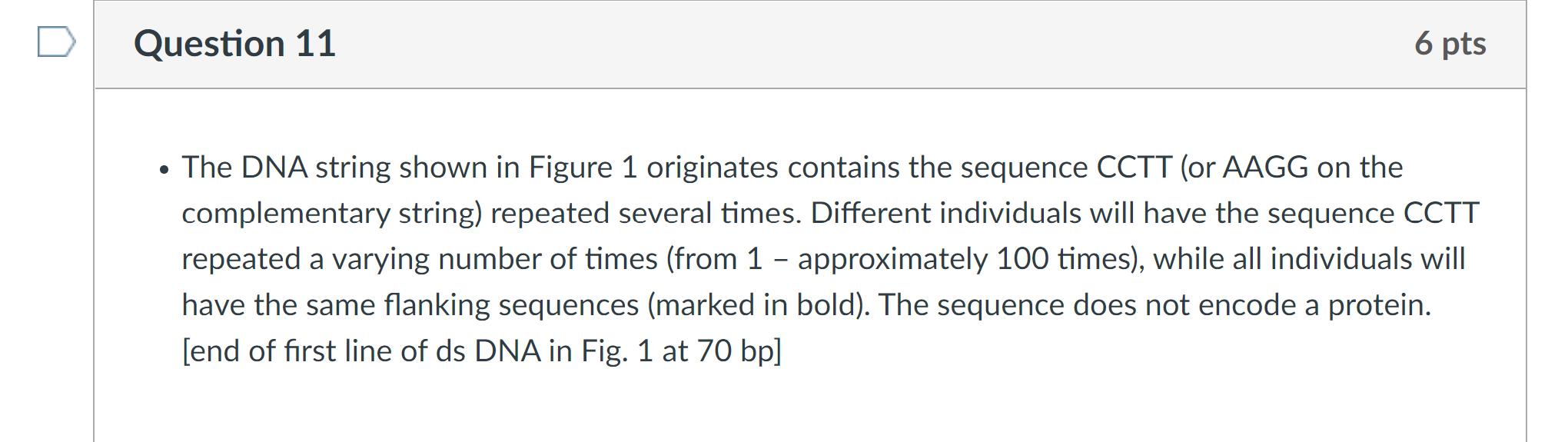 Question 11

6 pts

• The DNA string shown in Figure 1 originates contains the sequence CCTT (or AAGG on the complementary string) repeated several times. Different individuals will have the sequence CCTT repeated a varying number of times (from 1 – approximately 100 times), while all individuals will have the same flanking sequences (marked in bold). The sequence does not encode a protein. [end of first line of ds DNA in Fig. 1 at 70 bp]